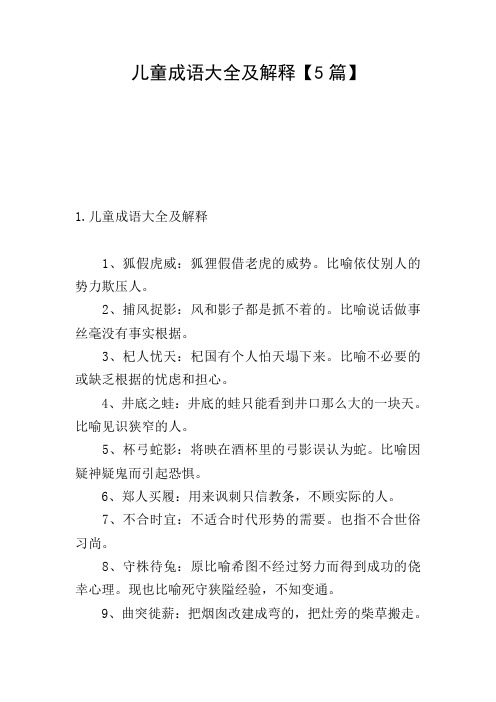 儿童成语大全及解释【5篇】

1.儿童成语大全及解释

1、狐假虎威：狐狸假借老虎的威势。比喻依仗别人的势力欺压人。

2、捕风捉影：风和影子都是抓不着的。比喻说话做事丝毫没有事实根据。

3、杞人忧天：杞国有个人怕天塌下来。比喻不必要的或缺乏根据的忧虑和担心。

4、井底之蛙：井底的蛙只能看到井口那么大的一块天。比喻见识狭窄的人。

5、杯弓蛇影：将映在酒杯里的弓影误认为蛇。比喻因疑神疑鬼而引起恐惧。

6、郑人买履：用来讽刺只信教条，不顾实际的人。

7、不合时宜：不适合时代形势的需要。也指不合世俗习尚。

8、守株待兔：原比喻希图不经过努力而得到成功的侥幸心理。现也比喻死守狭隘经验，不知变通。

9、曲突徙薪：把烟囱改建成弯的，把灶旁的柴草搬走。